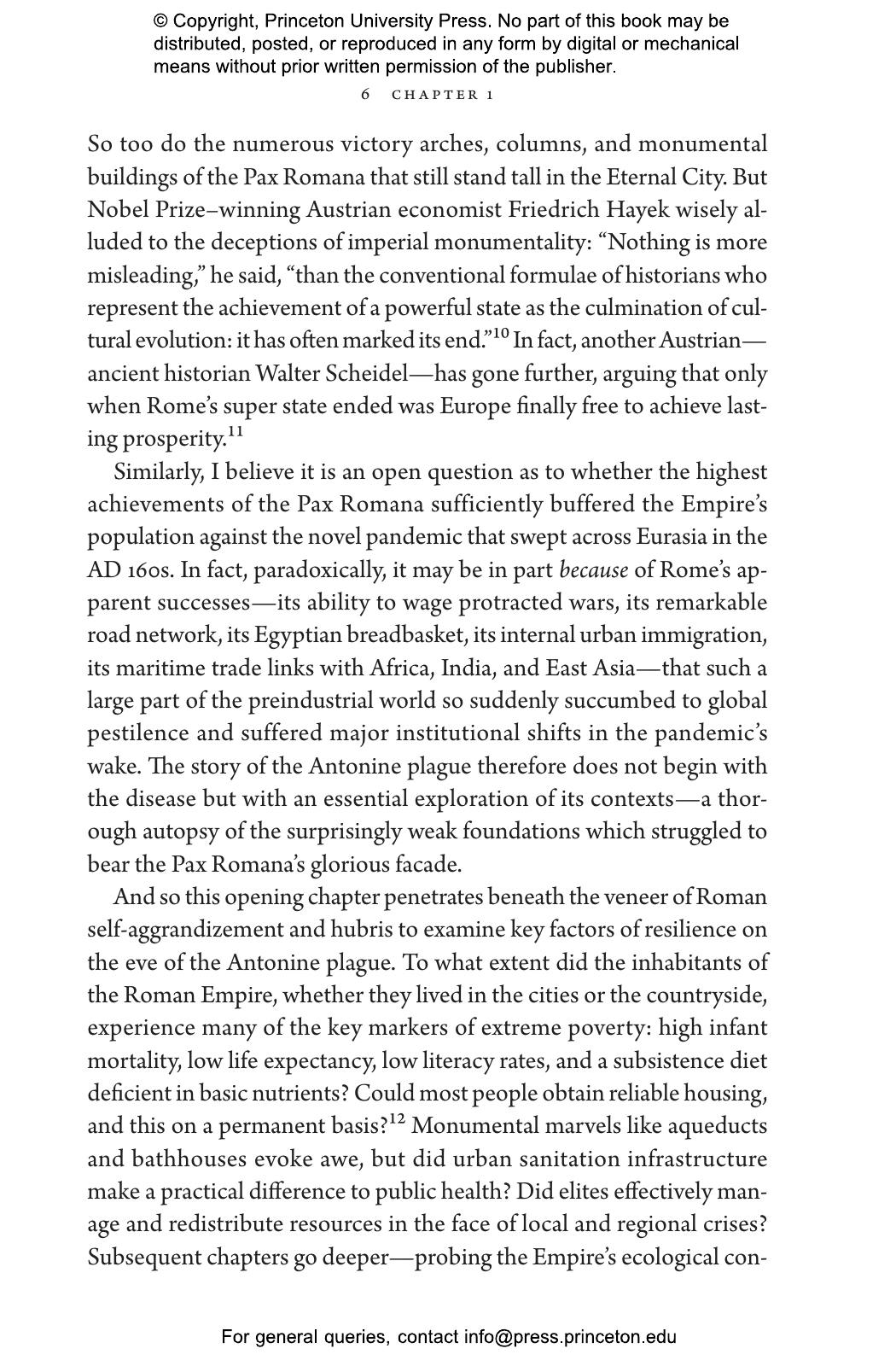 © Copyright, Princeton University Press. No part of this book may be distributed, posted, or reproduced in any form by digital or mechanical means without prior written permission of the publisher.

6 CHAPTER 1

So too do the numerous victory arches, columns, and monumental buildings of the Pax Romana that still stand tall in the Eternal City. But Nobel Prize–winning Austrian economist Friedrich Hayek wisely alluded to the deceptions of imperial monumentality: “Nothing is more misleading,” he said, “than the conventional formulae of historians who represent the achievement of a powerful state as the culmination of cultural evolution: it has often marked its end.”$^{10}$ In fact, another Austrian—ancient historian Walter Scheidel—has gone further, arguing that only when Rome’s super state ended was Europe finally free to achieve lasting prosperity.$^{11}$

Similarly, I believe it is an open question as to whether the highest achievements of the Pax Romana sufficiently buffered the Empire’s population against the novel pandemic that swept across Eurasia in the AD 160s. In fact, paradoxically, it may be in part because of Rome’s apparent successes—its ability to wage protracted wars, its remarkable road network, its Egyptian breadbasket, its internal urban immigration, its maritime trade links with Africa, India, and East Asia—that such a large part of the preindustrial world so suddenly succumbed to global pestilence and suffered major institutional shifts in the pandemic’s wake. The story of the Antonine plague therefore does not begin with the disease but with an essential exploration of its contexts—a thorough autopsy of the surprisingly weak foundations which struggled to bear the Pax Romana’s glorious facade.

And so this opening chapter penetrates beneath the veneer of Roman self-aggrandizement and hubris to examine key factors of resilience on the eve of the Antonine plague. To what extent did the inhabitants of the Roman Empire, whether they lived in the cities or the countryside, experience many of the key markers of extreme poverty: high infant mortality, low life expectancy, low literacy rates, and a subsistence diet deficient in basic nutrients? Could most people obtain reliable housing, and this on a permanent basis?$^{12}$ Monumental marvels like aqueducts and bathhouses evoke awe, but did urban sanitation infrastructure make a practical difference to public health? Did elites effectively manage and redistribute resources in the face of local and regional crises? Subsequent chapters go deeper—probing the Empire’s ecological con-

For general queries, contact info@press.princeton.edu